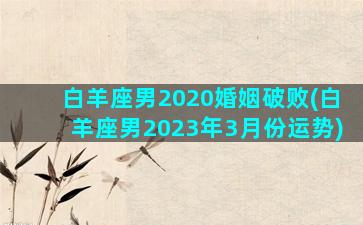 白羊座男2020婚姻破败(白羊座男2023年3月份运势)